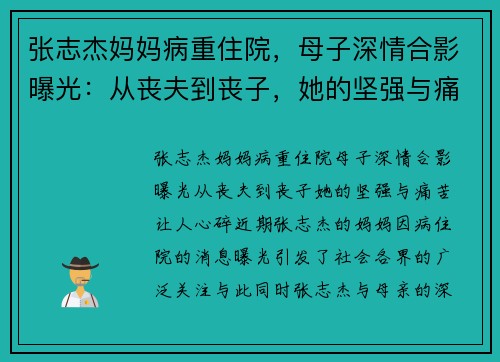 张志杰妈妈病重住院，母子深情合影曝光：从丧夫到丧子，她的坚强与痛

张志杰妈妈病重住院母子深情合影曝光从丧夫到丧子她的坚强与痛苦让人心碎近期张志杰的妈妈因病住院的消息曝光引发了社会各界的广泛关注与此同时张志杰与母亲的深